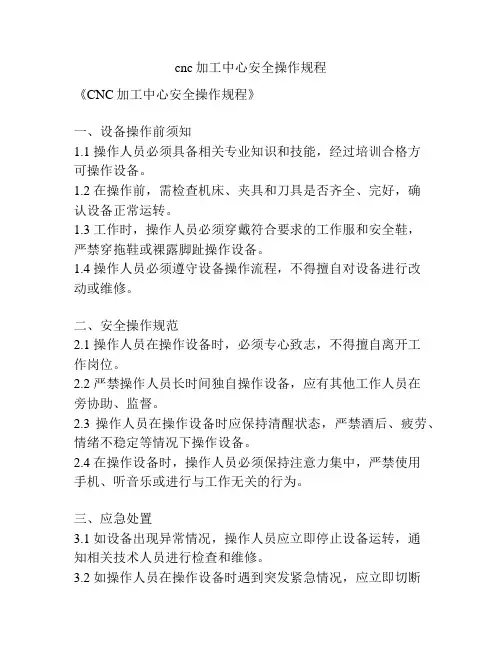 cnc 加工中心安全操作规程

《CNC 加工中心安全操作规程》

一、设备操作前须知
1.1 操作人员必须具备相关专业知识和技能，经过培训合格方可操作设备。
1.2 在操作前，需检查机床、夹具和刀具是否齐全、完好，确认设备正常运转。
1.3 工作时，操作人员必须穿戴符合要求的工作服和安全鞋，严禁穿拖鞋或裸露脚趾操作设备。
1.4 操作人员必须遵守设备操作流程，不得擅自对设备进行改动或维修。

二、安全操作规范
2.1 操作人员在操作设备时，必须专心致志，不得擅自离开工作岗位。
2.2 严禁操作人员长时间独自操作设备，应有其他工作人员在旁协助、监督。
2.3 操作人员在操作设备时应保持清醒状态，严禁酒后、疲劳、情绪不稳定等情况下操作设备。
2.4 在操作设备时，操作人员必须保持注意力集中，严禁使用手机、听音乐或进行与工作无关的行为。

三、应急处置
3.1 如设备出现异常情况，操作人员应立即停止设备运转，通知相关技术人员进行检查和维修。
3.2 如操作人员在操作设备时遇到突发紧急情况，应立即切断